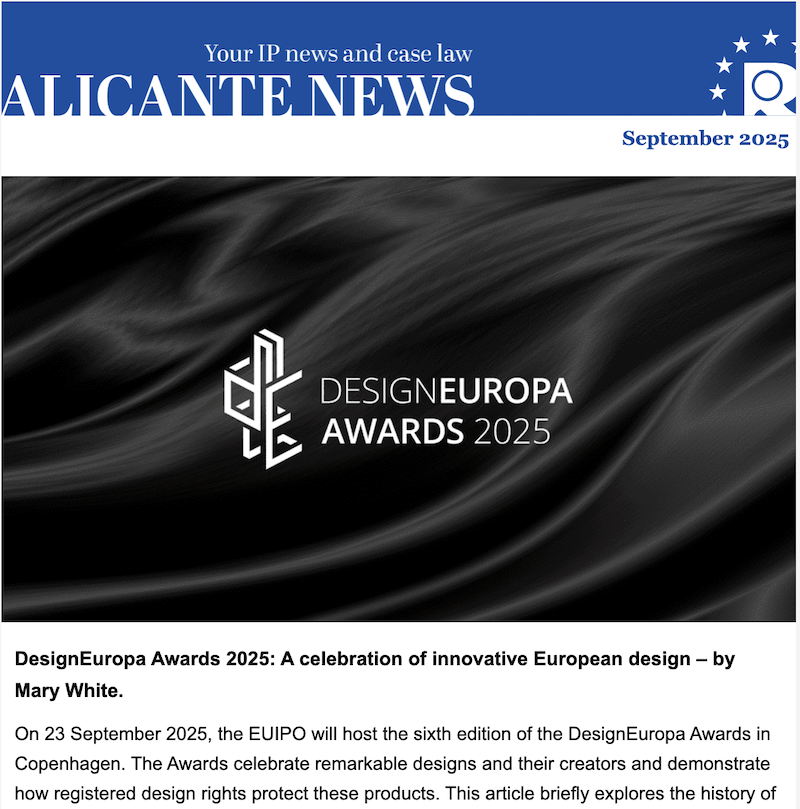 Your IP news and case law

ALICANTE NEWS

September 2025

DESIGNEUROPA AWARDS 2025

DesignEuropa Awards 2025: A celebration of innovative European design – by Mary White.

On 23 September 2025, the EUIPO will host the sixth edition of the DesignEuropa Awards in Copenhagen. The Awards celebrate remarkable designs and their creators and demonstrate how registered design rights protect these products. This article briefly explores the history of